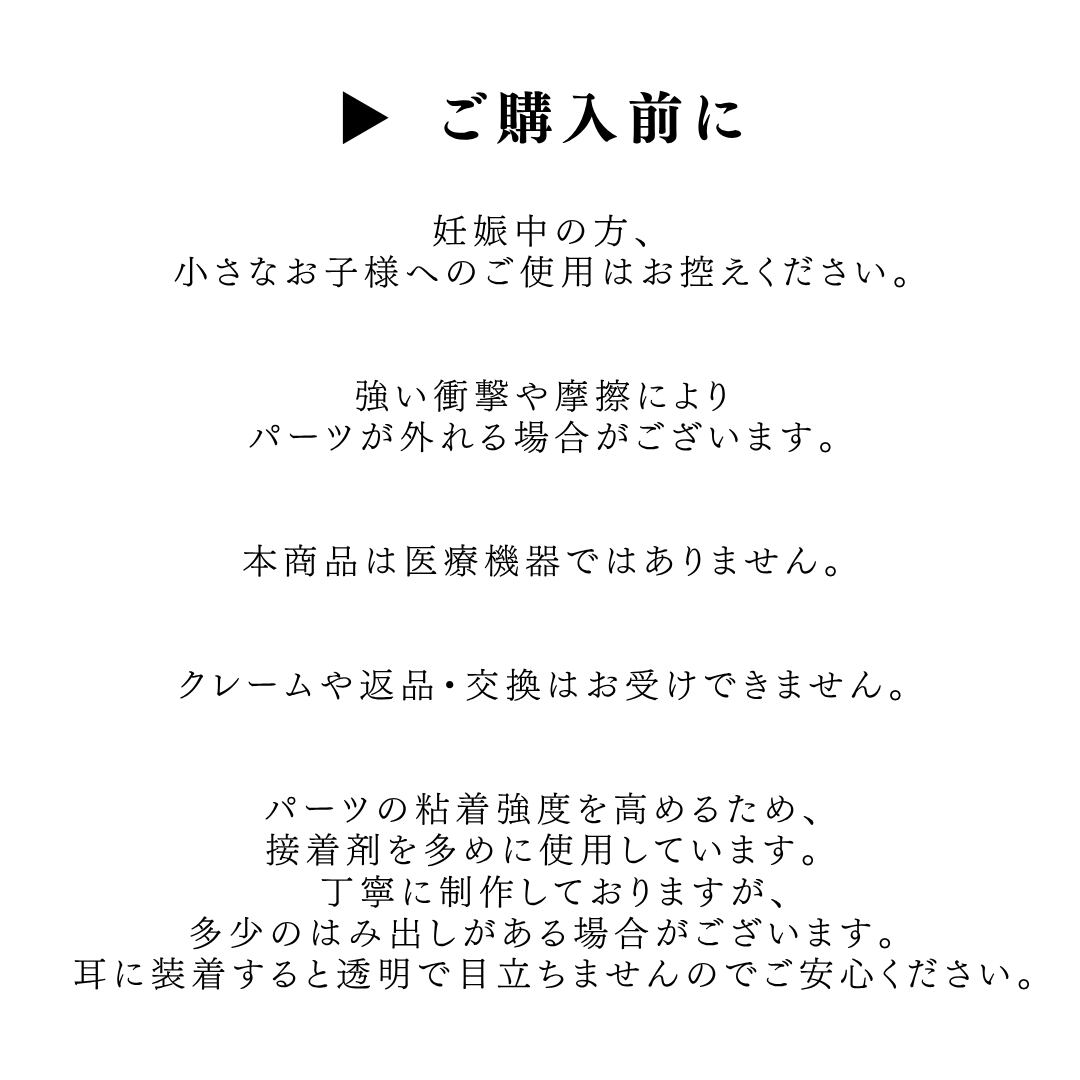 ▶ ご購入前に

妊娠中の方、
小さなお子様へのご使用はお控えください。

強い衝撃や摩擦により
パーツが外れる場合がございます。

本商品は医療機器ではありません。

クレームや返品・交換はお受けできません。

パーツの粘着強度を高めるため、
接着剤を多めに使用しています。
丁寧に制作しておりますが、
多少のはみ出しがある場合がございます。
耳に装着すると透明で目立ちませんのでご安心ください。